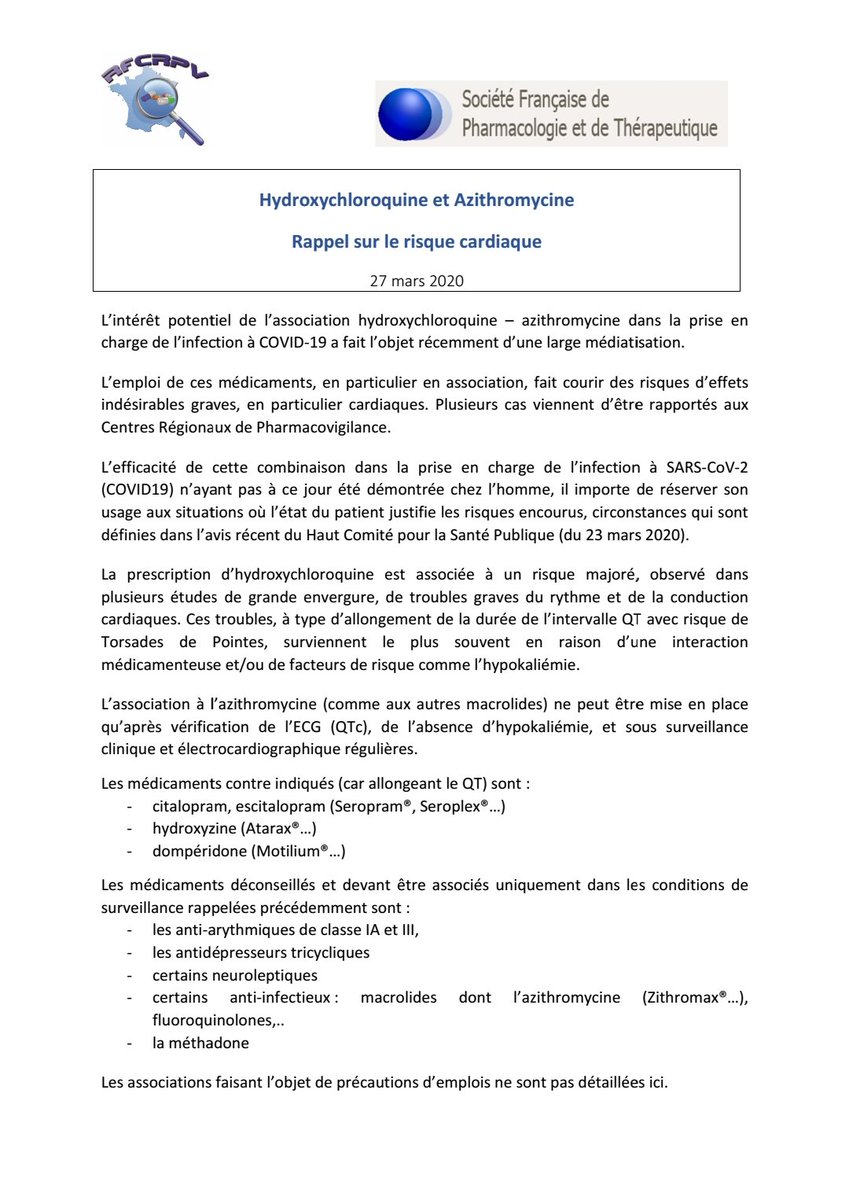 AFCRPV

Société Française de Pharmacologie et de Thérapeutique

Hydroxychloroquine et Azithromycine

Rappel sur le risque cardiaque

27 mars 2020

L'intérêt potentiel de l'association hydroxychloroquine – azithromycine dans la prise en charge de l'infection à COVID-19 a fait l'objet récemment d'une large médiatisation.

L'emploi de ces médicaments, en particulier en association, fait courir des risques d'effets indésirables graves, en particulier cardiaques. Plusieurs cas viennent d'être rapportés aux Centres Régionaux de Pharmacovigilance.

L'efficacité de cette combinaison dans la prise en charge de l'infection à SARS-CoV-2 (COVID19) n'ayant pas à ce jour été démontrée chez l'homme, il importe de réserver son usage aux situations où l'état du patient justifie les risques encourus, circonstances qui sont définies dans l'avis récent du Haut Comité pour la Santé Publique (du 23 mars 2020).

La prescription d'hydroxychloroquine est associée à un risque majoré, observé dans plusieurs études de grande envergure, de troubles graves du rythme et de la conduction cardiaques. Ces troubles, à type d'allongement de la durée de l'intervalle QT avec risque de Torsades de Pointes, surviennent le plus souvent en raison d'une interaction médicamenteuse et/ou de facteurs de risque comme l'hypokaliémie.

L'association à l'azithromycine (comme aux autres macrolides) ne peut être mise en place qu'après vérification de l'ECG (QTc), de l'absence d'hypokaliémie, et sous surveillance clinique et électrocardiographique régulières.

Les médicaments contre indiqués (car allongeant le QT) sont :
- citalopram, escitalopram (Seropram®, Seroplex®…)
- hydroxyzine (Atarax®…)
- dompéridone (Motilium®…)

Les médicaments déconseillés et devant être associés uniquement dans les conditions de surveillance rappelées précédemment sont :
- les anti-arythmiques de classe IA et III,
- les antidépresseurs tricycliques
- certains neuroleptiques
- certains anti-infectieux : macrolides dont l'azithromycine (Zithromax®…), fluoroquinolones,..
- la méthadone

Les associations faisant l'objet de précautions d'emplois ne sont pas détaillées ici.